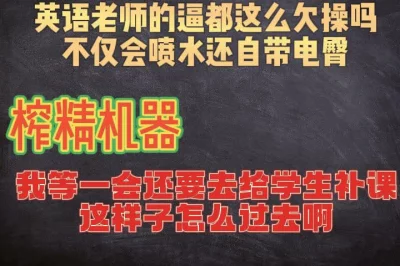 英语老师的逼都这么欠操吗
不仅会喷水还自带电臀

榨精机器

我等一会还要去给学生补课
这样子怎么过去啊